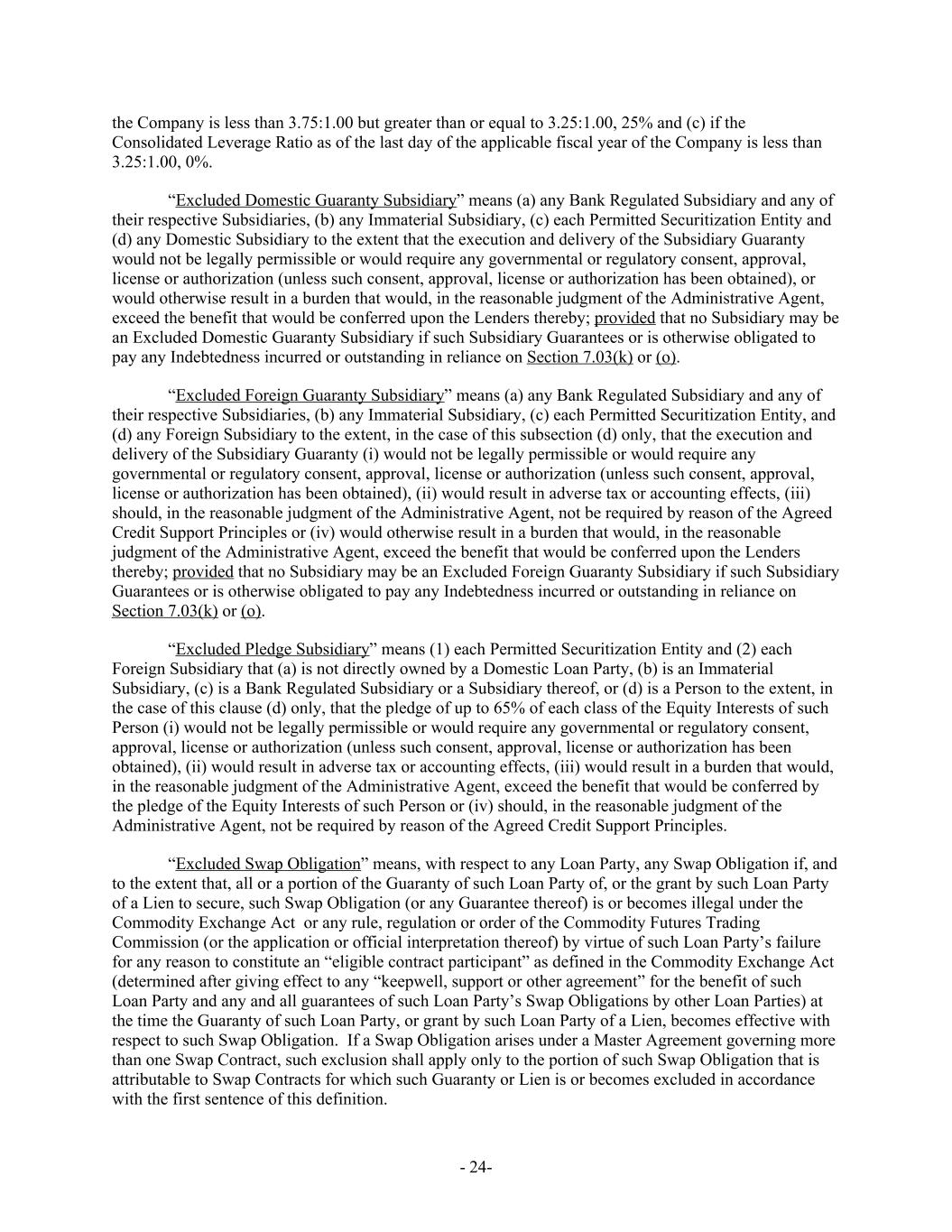 the Company is less than 3.75:1.00 but greater than or equal to 3.25:1.00, 25% and (c) if the Consolidated Leverage Ratio as of the last day of the applicable fiscal year of the Company is less than 3.25:1.00, 0%.

“Excluded Domestic Guaranty Subsidiary” means (a) any Bank Regulated Subsidiary and any of their respective Subsidiaries, (b) any Immaterial Subsidiary, (c) each Permitted Securitization Entity and (d) any Domestic Subsidiary to the extent that the execution and delivery of the Subsidiary Guaranty would not be legally permissible or would require any governmental or regulatory consent, approval, license or authorization (unless such consent, approval, license or authorization has been obtained), or would otherwise result in a burden that would, in the reasonable judgment of the Administrative Agent, exceed the benefit that would be conferred upon the Lenders thereby; provided that no Subsidiary may be an Excluded Domestic Guaranty Subsidiary if such Subsidiary Guarantees or is otherwise obligated to pay any Indebtedness incurred or outstanding in reliance on Section 7.03(k) or (o).

“Excluded Foreign Guaranty Subsidiary” means (a) any Bank Regulated Subsidiary and any of their respective Subsidiaries, (b) any Immaterial Subsidiary, (c) each Permitted Securitization Entity, and (d) any Foreign Subsidiary to the extent, in the case of this subsection (d) only, that the execution and delivery of the Subsidiary Guaranty (i) would not be legally permissible or would require any governmental or regulatory consent, approval, license or authorization (unless such consent, approval, license or authorization has been obtained), (ii) would result in adverse tax or accounting effects, (iii) should, in the reasonable judgment of the Administrative Agent, not be required by reason of the Agreed Credit Support Principles or (iv) would otherwise result in a burden that would, in the reasonable judgment of the Administrative Agent, exceed the benefit that would be conferred upon the Lenders thereby; provided that no Subsidiary may be an Excluded Foreign Guaranty Subsidiary if such Subsidiary Guarantees or is otherwise obligated to pay any Indebtedness incurred or outstanding in reliance on Section 7.03(k) or (o).

“Excluded Pledge Subsidiary” means (1) each Permitted Securitization Entity and (2) each Foreign Subsidiary that (a) is not directly owned by a Domestic Loan Party, (b) is an Immaterial Subsidiary, (c) is a Bank Regulated Subsidiary or a Subsidiary thereof, or (d) is a Person to the extent, in the case of this clause (d) only, that the pledge of up to 65% of each class of the Equity Interests of such Person (i) would not be legally permissible or would require any governmental or regulatory consent, approval, license or authorization (unless such consent, approval, license or authorization has been obtained), (ii) would result in adverse tax or accounting effects, (iii) would result in a burden that would, in the reasonable judgment of the Administrative Agent, exceed the benefit that would be conferred by the pledge of the Equity Interests of such Person or (iv) should, in the reasonable judgment of the Administrative Agent, not be required by reason of the Agreed Credit Support Principles.

“Excluded Swap Obligation” means, with respect to any Loan Party, any Swap Obligation if, and to the extent that, all or a portion of the Guaranty of such Loan Party of, or the grant by such Loan Party of a Lien to secure, such Swap Obligation (or any Guarantee thereof) is or becomes illegal under the Commodity Exchange Act or any rule, regulation or order of the Commodity Futures Trading Commission (or the application or official interpretation thereof) by virtue of such Loan Party’s failure for any reason to constitute an “eligible contract participant” as defined in the Commodity Exchange Act (determined after giving effect to any “keepwell, support or other agreement” for the benefit of such Loan Party and any and all guarantees of such Loan Party’s Swap Obligations by other Loan Parties) at the time the Guaranty of such Loan Party, or grant by such Loan Party of a Lien, becomes effective with respect to such Swap Obligation. If a Swap Obligation arises under a Master Agreement governing more than one Swap Contract, such exclusion shall apply only to the portion of such Swap Obligation that is attributable to Swap Contracts for which such Guaranty or Lien is or becomes excluded in accordance with the first sentence of this definition.

- 24-